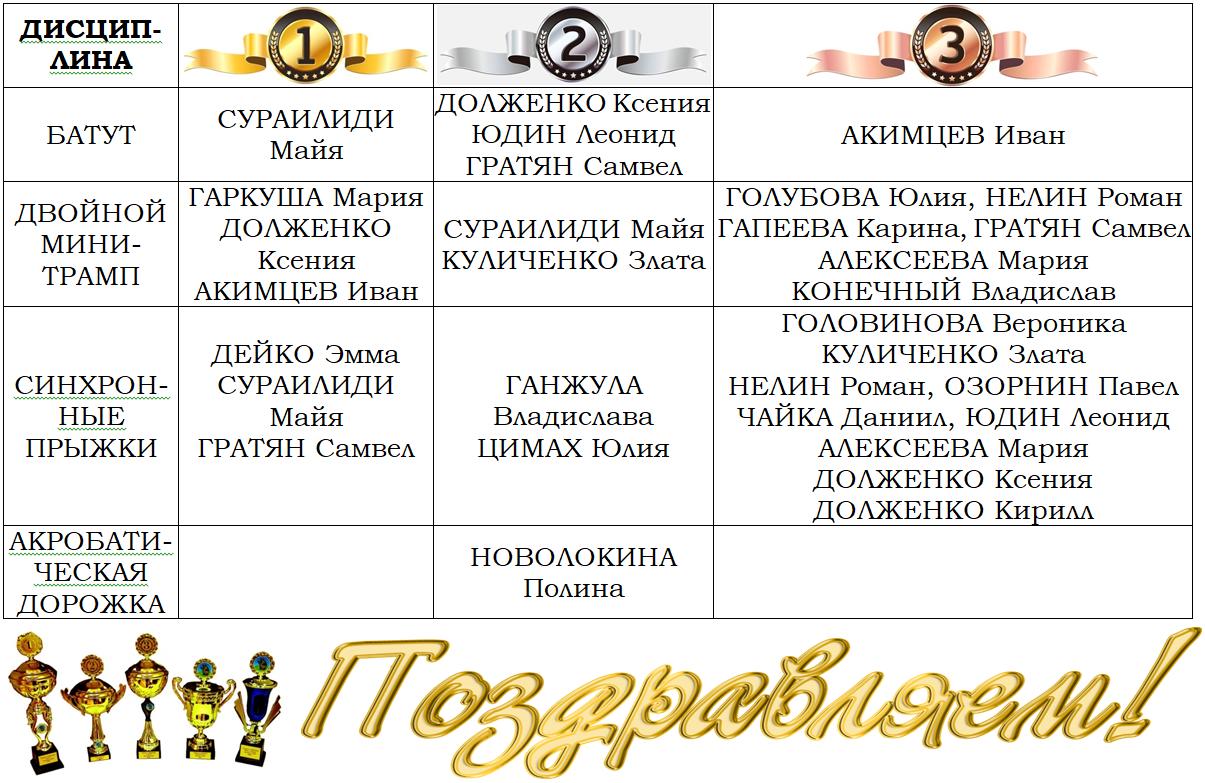 | ДИСЦИПЛИНА | 1 | 2 | 3 |
|---|---|---|---|
| БАТУТ | СУРАИЛИДИ Майя | ДОЛЖЕНКО Ксения ЮДИН Леонид ГРАТЯН Самвел | АКИМЦЕВ Иван |
| ДВОЙНОЙ МИНИ-ТРАМП | ГАРКУША Мария ДОЛЖЕНКО Ксения АКИМЦЕВ Иван | СУРАИЛИДИ Майя КУЛИЧЕНКО Злата | ГОЛУБОВА Юлия, НЕЛИН Роман ГАПЕЕВА Карина, ГРАТЯН Самвел АЛЕКСЕЕВА Мария КОНЕЧНЫЙ Владислав |
| СИНХРОННЫЕ ПРЫЖКИ | ДЕЙКО Эмма СУРАИЛИДИ Майя ГРАТЯН Самвел | ГАНЖУЛА Владислава ЦИМАХ Юлия | ГОЛОВИНОВА Вероника КУЛИЧЕНКО Злата НЕЛИН Роман, ОЗОРНИН Павел ЧАЙКА Даниил, ЮДИН Леонид АЛЕКСЕЕВА Мария ДОЛЖЕНКО Ксения ДОЛЖЕНКО Кирилл |
| АКРОБАТИЧЕСКАЯ ДОРОЖКА | | НОВОЛОКИНА Полина | |

Поздравляем!